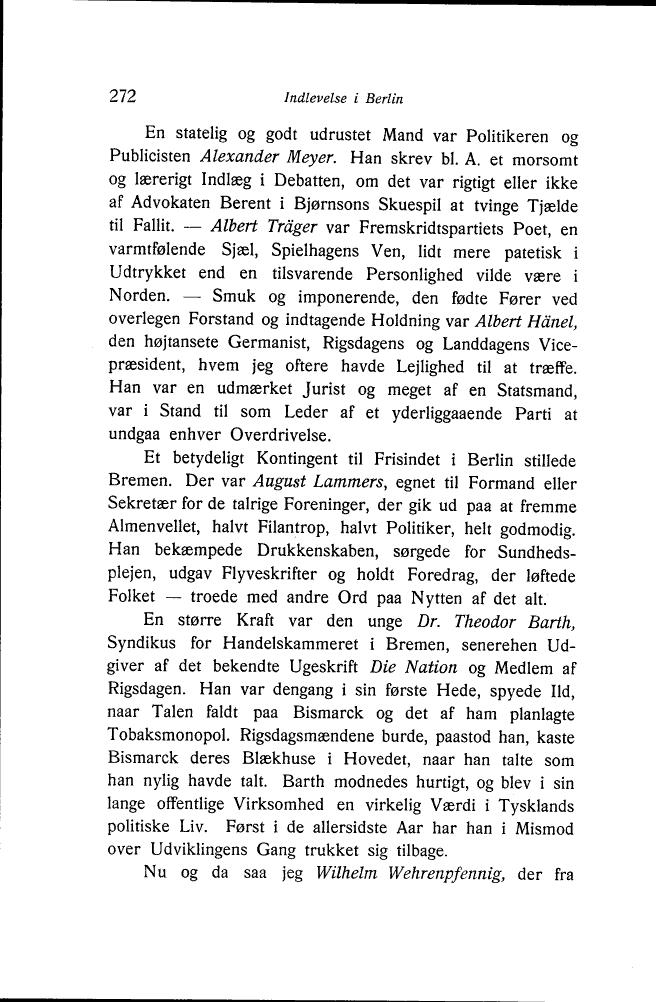 272 Indlevelse i Berlin

En statelig og godt udrustet Mand var Politikeren og Publicisten Alexander Meyer. Han skrev bl. A. et morsomt og lærerigt Indlæg i Debatten, om det var rigtigt eller ikke af Advokaten Berent i Bjørnsons Skuespil at tvinge Tjælde til Fallit. — Albert Träger var Fremskridtspartiets Poet, en varmtfølende Sjæl, Spielhagens Ven, lidt mere patetisk i Udtrykket end en tilsvarende Personlighed vilde være i Norden. — Smuk og imponerende, den fødte Fører ved overlegen Forstand og indtagende Holdning var Albert Hänel, den højtansete Germanist, Rigsdagens og Landdagens Vicepræsident, hvem jeg oftere havde Lejlighed til at træffe. Han var en udmærket Jurist og meget af en Statsmand, var i Stand til som Leder af et yderliggaaende Parti at undgaa enhver Overdrivelse.

Et betydeligt Kontingent til Frisindet i Berlin stillede Bremen. Der var August Lammers, egnet til Formand eller Sekretær for de talrige Foreninger, der gik ud paa at fremme Almenvellet, halvt Filantrop, halvt Politiker, helt godmodig. Han bekæmpede Drukkenskaben, sørgede for Sundhedsplejen, udgav Flyveskrifter og holdt Foredrag, der løftede Folket — troede med andre Ord paa Nytten af det alt.

En større Kraft var den unge Dr. Theodor Barth, Syndikus for Handelskammeret i Bremen, senerehen Udgiver af det bekendte Ugeskrift Die Nation og Medlem af Rigsdagen. Han var dengang i sin første Hede, spyede Ild, naar Talen faldt paa Bismarck og det af ham planlagte Tobaksmonopol. Rigsdagsmændene burde, paastod han, kaste Bismarck deres Blækhuse i Hovedet, naar han talte som han nylig havde talt. Barth modnedes hurtigt, og blev i sin lange offentlige Virksomhed en virkelig Værdi i Tysklands politiske Liv. Først i de allersidste Aar har han i Mismod over Udviklingens Gang trukket sig tilbage.

Nu og da saa jeg Wilhelm Wehrenpfennig, der fra